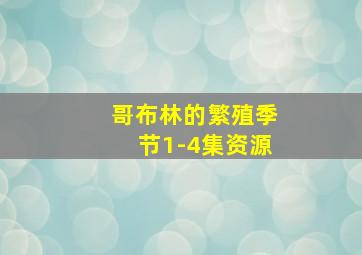 哥布林的繁殖季节1-4集资源